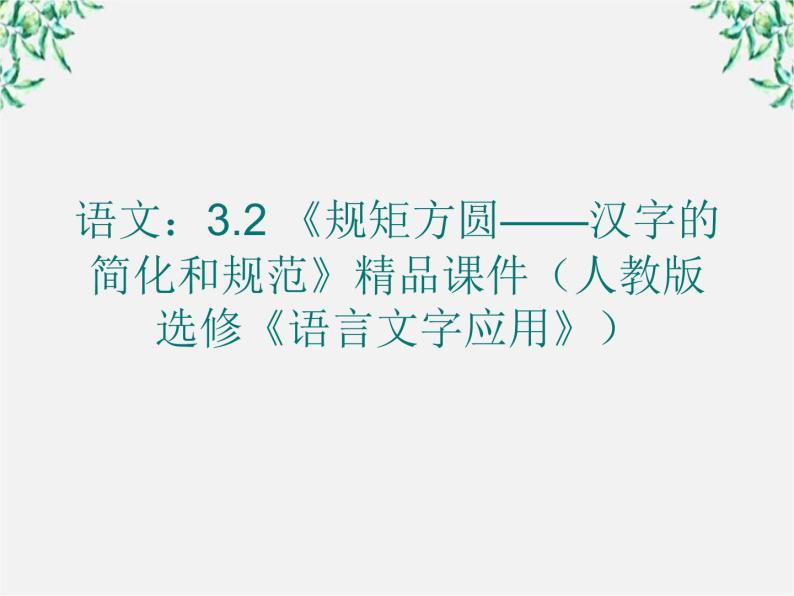 语文：3.2 《规矩方圆——汉字的简化和规范》精品课件（人教版选修《语言文字应用》）